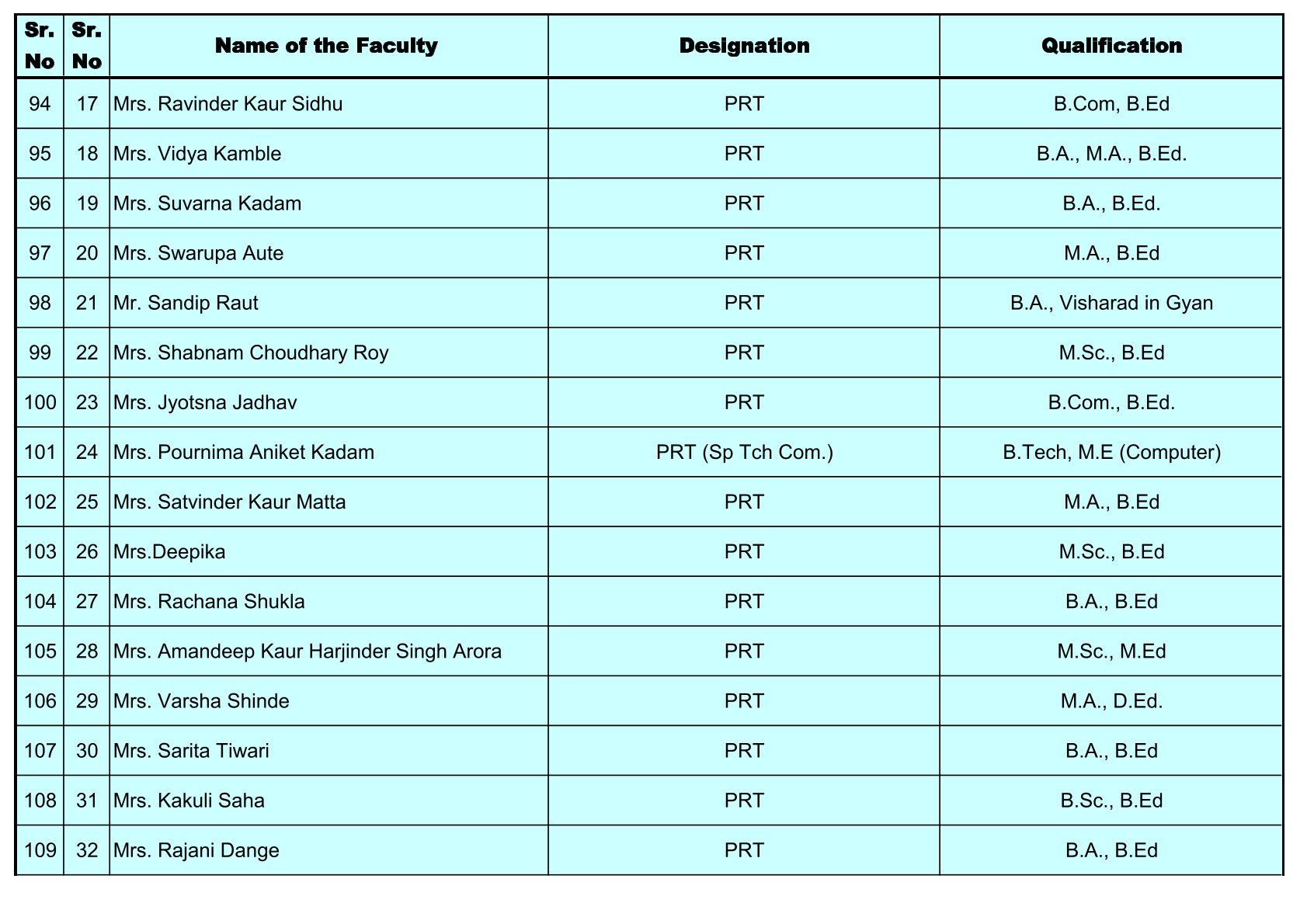 | Sr. No | Sr. No | Name of the Faculty | Designation | Qualification |
|---|---|---|---|---|
| 94 | 17 | Mrs. Ravinder Kaur Sidhu | PRT | B.Com, B.Ed |
| 95 | 18 | Mrs. Vidya Kamble | PRT | B.A., M.A., B.Ed. |
| 96 | 19 | Mrs. Suvarna Kadam | PRT | B.A., B.Ed. |
| 97 | 20 | Mrs. Swarupa Aute | PRT | M.A., B.Ed |
| 98 | 21 | Mr. Sandip Raut | PRT | B.A., Visharad in Gyan |
| 99 | 22 | Mrs. Shabnam Choudhary Roy | PRT | M.Sc., B.Ed |
| 100 | 23 | Mrs. Jyotsna Jadhav | PRT | B.Com., B.Ed. |
| 101 | 24 | Mrs. Pournima Aniket Kadam | PRT (Sp Tch Com.) | B.Tech, M.E (Computer) |
| 102 | 25 | Mrs. Satvinder Kaur Matta | PRT | M.A., B.Ed |
| 103 | 26 | Mrs.Deepika | PRT | M.Sc., B.Ed |
| 104 | 27 | Mrs. Rachana Shukla | PRT | B.A., B.Ed |
| 105 | 28 | Mrs. Amandeep Kaur Harjinder Singh Arora | PRT | M.Sc., M.Ed |
| 106 | 29 | Mrs. Varsha Shinde | PRT | M.A., D.Ed. |
| 107 | 30 | Mrs. Sarita Tiwari | PRT | B.A., B.Ed |
| 108 | 31 | Mrs. Kakuli Saha | PRT | B.Sc., B.Ed |
| 109 | 32 | Mrs. Rajani Dange | PRT | B.A., B.Ed |